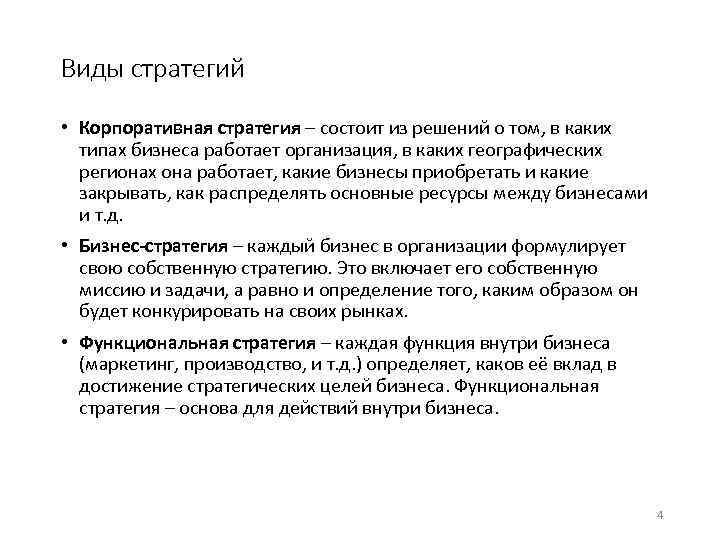 Виды стратегий

• Корпоративная стратегия – состоит из решений о том, в каких типах бизнеса работает организация, в каких географических регионах она работает, какие бизнесы приобретать и какие закрывать, как распределять основные ресурсы между бизнесами и т.д.

• Бизнес-стратегия – каждый бизнес в организации формулирует свою собственную стратегию. Это включает его собственную миссию и задачи, а равно и определение того, каким образом он будет конкурировать на своих рынках.

• Функциональная стратегия – каждая функция внутри бизнеса (маркетинг, производство, и т.д.) определяет, каков её вклад в достижение стратегических целей бизнеса. Функциональная стратегия – основа для действий внутри бизнеса.

4